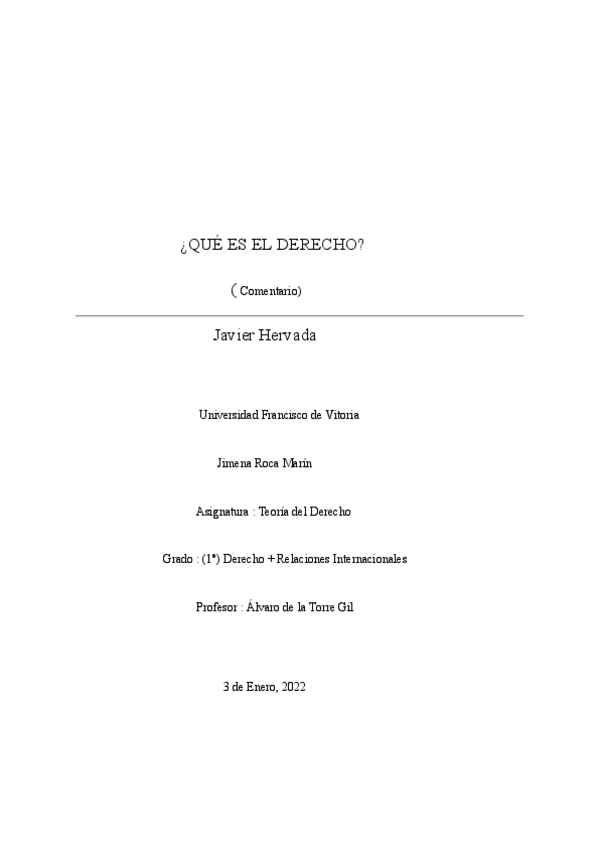 ¿QUÉ ES EL DERECHO?

( Comentario)

Javier Hervada

Universidad Francisco de Vitoria

Jimena Roca Marín

Asignatura : Teoría del Derecho

Grado : (1º) Derecho + Relaciones Internacionales

Profesor : Álvaro de la Torre Gil

3 de Enero, 2022